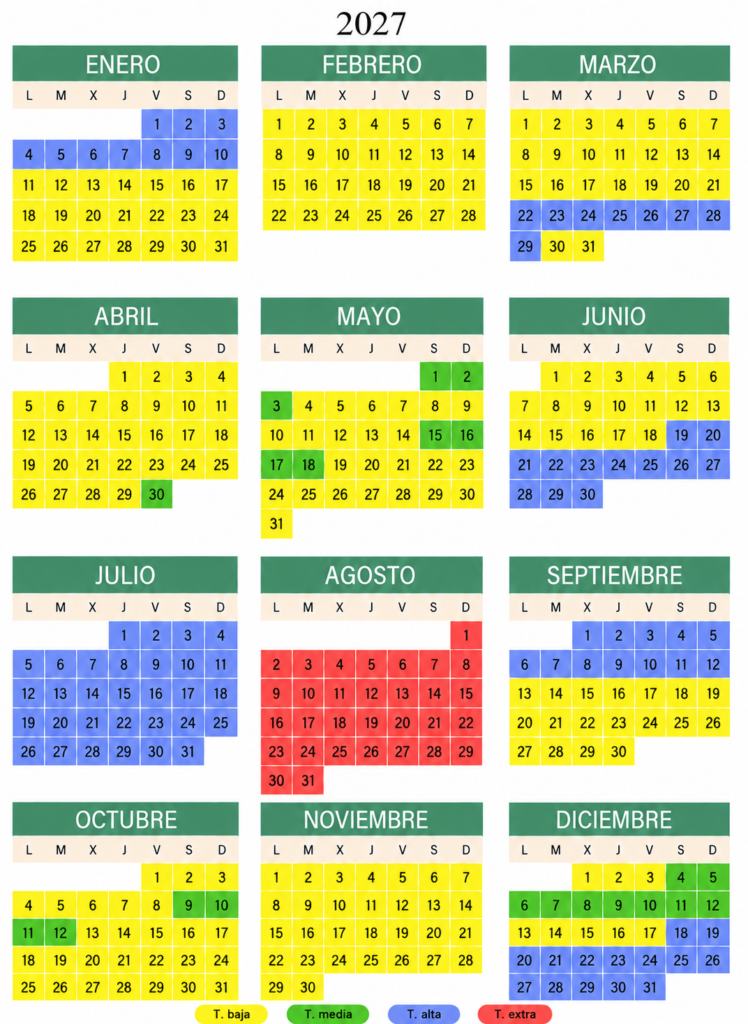 2027

ENERO

| L | M | X | J | V | S | D |
|---|---|---|---|---|---|---|
| | | | | 1 | 2 | 3 |
| 4 | 5 | 6 | 7 | 8 | 9 | 10 |
| 11 | 12 | 13 | 14 | 15 | 16 | 17 |
| 18 | 19 | 20 | 21 | 22 | 23 | 24 |
| 25 | 26 | 27 | 28 | 29 | 30 | 31 |

FEBRERO

| L | M | X | J | V | S | D |
|---|---|---|---|---|---|---|
| 1 | 2 | 3 | 4 | 5 | 6 | 7 |
| 8 | 9 | 10 | 11 | 12 | 13 | 14 |
| 15 | 16 | 17 | 18 | 19 | 20 | 21 |
| 22 | 23 | 24 | 25 | 26 | 27 | 28 |

MARZO

| L | M | X | J | V | S | D |
|---|---|---|---|---|---|---|
| 1 | 2 | 3 | 4 | 5 | 6 | 7 |
| 8 | 9 | 10 | 11 | 12 | 13 | 14 |
| 15 | 16 | 17 | 18 | 19 | 20 | 21 |
| 22 | 23 | 24 | 25 | 26 | 27 | 28 |
| 29 | 30 | 31 | | | | |

ABRIL

| L | M | X | J | V | S | D |
|---|---|---|---|---|---|---|
| | | | 1 | 2 | 3 | 4 |
| 5 | 6 | 7 | 8 | 9 | 10 | 11 |
| 12 | 13 | 14 | 15 | 16 | 17 | 18 |
| 19 | 20 | 21 | 22 | 23 | 24 | 25 |
| 26 | 27 | 28 | 29 | 30 | | |

MAYO

| L | M | X | J | V | S | D |
|---|---|---|---|---|---|---|
| | | | | | 1 | 2 |
| 3 | 4 | 5 | 6 | 7 | 8 | 9 |
| 10 | 11 | 12 | 13 | 14 | 15 | 16 |
| 17 | 18 | 19 | 20 | 21 | 22 | 23 |
| 24 | 25 | 26 | 27 | 28 | 29 | 30 |
| 31 | | | | | | |

JUNIO

| L | M | X | J | V | S | D |
|---|---|---|---|---|---|---|
| | 1 | 2 | 3 | 4 | 5 | 6 |
| 7 | 8 | 9 | 10 | 11 | 12 | 13 |
| 14 | 15 | 16 | 17 | 18 | 19 | 20 |
| 21 | 22 | 23 | 24 | 25 | 26 | 27 |
| 28 | 29 | 30 | | | | |

JULIO

| L | M | X | J | V | S | D |
|---|---|---|---|---|---|---|
| | | | 1 | 2 | 3 | 4 |
| 5 | 6 | 7 | 8 | 9 | 10 | 11 |
| 12 | 13 | 14 | 15 | 16 | 17 | 18 |
| 19 | 20 | 21 | 22 | 23 | 24 | 25 |
| 26 | 27 | 28 | 29 | 30 | 31 | |

AGOSTO

| L | M | X | J | V | S | D |
|---|---|---|---|---|---|---|
| | | | | | | 1 |
| 2 | 3 | 4 | 5 | 6 | 7 | 8 |
| 9 | 10 | 11 | 12 | 13 | 14 | 15 |
| 16 | 17 | 18 | 19 | 20 | 21 | 22 |
| 23 | 24 | 25 | 26 | 27 | 28 | 29 |
| 30 | 31 | | | | | |

SEPTIEMBRE

| L | M | X | J | V | S | D |
|---|---|---|---|---|---|---|
| | | 1 | 2 | 3 | 4 | 5 |
| 6 | 7 | 8 | 9 | 10 | 11 | 12 |
| 13 | 14 | 15 | 16 | 17 | 18 | 19 |
| 20 | 21 | 22 | 23 | 24 | 25 | 26 |
| 27 | 28 | 29 | 30 | | | |

OCTUBRE

| L | M | X | J | V | S | D |
|---|---|---|---|---|---|---|
| | | | | 1 | 2 | 3 |
| 4 | 5 | 6 | 7 | 8 | 9 | 10 |
| 11 | 12 | 13 | 14 | 15 | 16 | 17 |
| 18 | 19 | 20 | 21 | 22 | 23 | 24 |
| 25 | 26 | 27 | 28 | 29 | 30 | 31 |

NOVIEMBRE

| L | M | X | J | V | S | D |
|---|---|---|---|---|---|---|
| 1 | 2 | 3 | 4 | 5 | 6 | 7 |
| 8 | 9 | 10 | 11 | 12 | 13 | 14 |
| 15 | 16 | 17 | 18 | 19 | 20 | 21 |
| 22 | 23 | 24 | 25 | 26 | 27 | 28 |
| 29 | 30 | | | | | |

DICIEMBRE

| L | M | X | J | V | S | D |
|---|---|---|---|---|---|---|
| | | 1 | 2 | 3 | 4 | 5 |
| 6 | 7 | 8 | 9 | 10 | 11 | 12 |
| 13 | 14 | 15 | 16 | 17 | 18 | 19 |
| 20 | 21 | 22 | 23 | 24 | 25 | 26 |
| 27 | 28 | 29 | 30 | 31 | | |

T. baja T. media T. alta T. extra